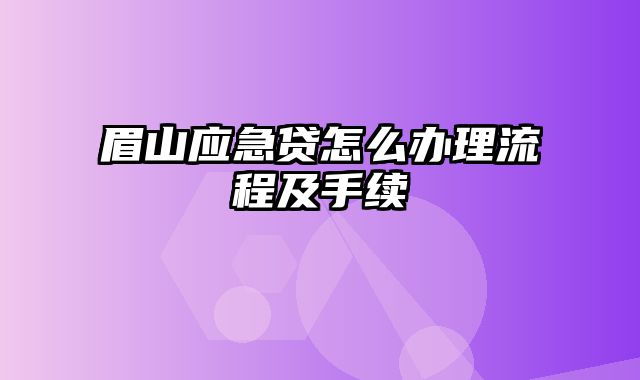 眉山应急贷怎么办理流程及手续